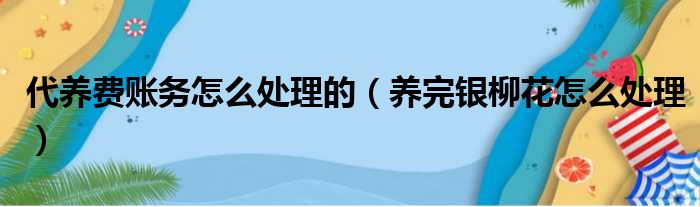 代养费账务怎么处理的（养完银柳花怎么处理）